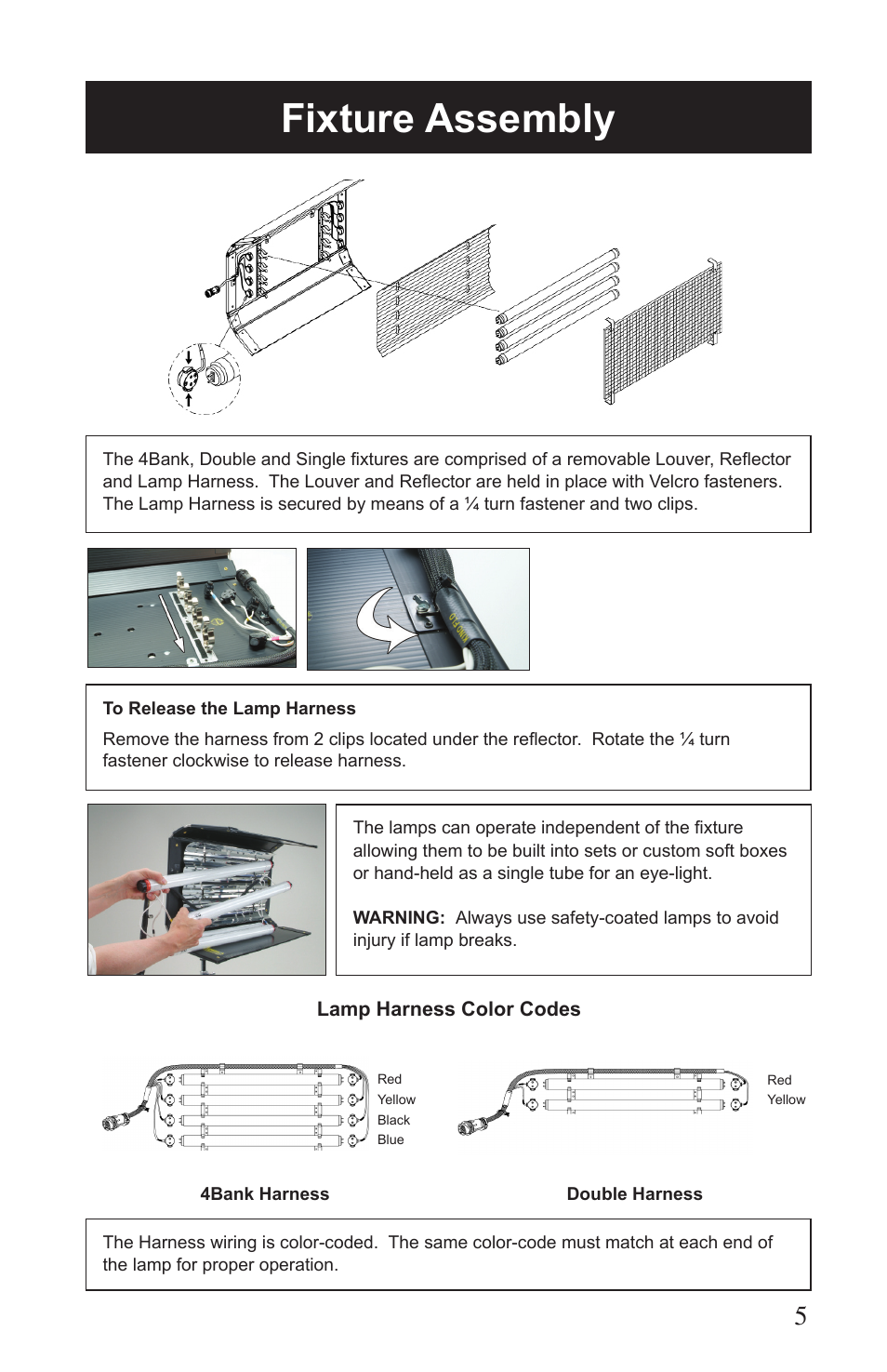 Fixture Assembly

The 4Bank, Double and Single fixtures are comprised of a removable Louver, Reflector and Lamp Harness. The Louver and Reflector are held in place with Velcro fasteners. The Lamp Harness is secured by means of a ¼ turn fastener and two clips.

To Release the Lamp Harness

Remove the harness from 2 clips located under the reflector. Rotate the ¼ turn fastener clockwise to release harness.

The lamps can operate independent of the fixture allowing them to be built into sets or custom soft boxes or hand-held as a single tube for an eye-light.

WARNING: Always use safety-coated lamps to avoid injury if lamp breaks.

Lamp Harness Color Codes

Red
Yellow
Black
Blue

Red
Yellow

4Bank Harness

Double Harness

The Harness wiring is color-coded. The same color-code must match at each end of the lamp for proper operation.

5